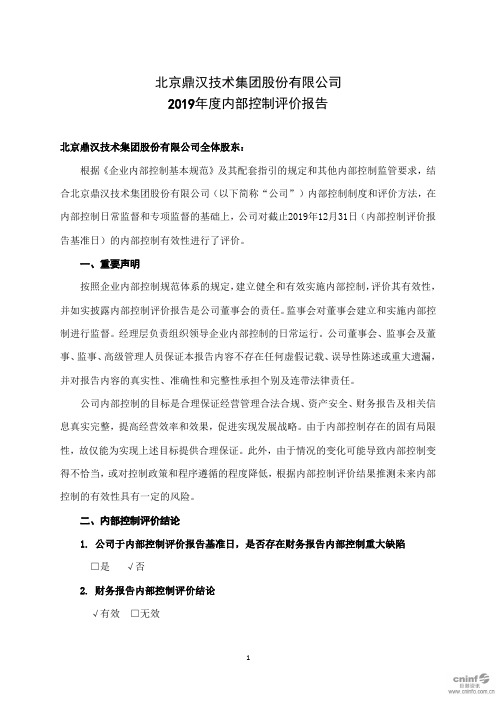 北京鼎汉技术集团股份有限公司
2019年度内部控制评价报告

北京鼎汉技术集团股份有限公司全体股东：

根据《企业内部控制基本规范》及其配套指引的规定和其他内部控制监管要求，结合北京鼎汉技术集团股份有限公司（以下简称“公司”）内部控制制度和评价方法，在内部控制日常监督和专项监督的基础上，公司对截止2019年12月31日（内部控制评价报告基准日）的内部控制有效性进行了评价。

一、重要声明

按照企业内部控制规范体系的规定，建立健全和有效实施内部控制，评价其有效性，并如实披露内部控制评价报告是公司董事会的责任。监事会对董事会建立和实施内部控制进行监督。经理层负责组织领导企业内部控制的日常运行。公司董事会、监事会及董事、监事、高级管理人员保证本报告内容不存在任何虚假记载、误导性陈述或重大遗漏，并对报告内容的真实性、准确性和完整性承担个别及连带法律责任。

公司内部控制的目标是合理保证经营管理合法合规、资产安全、财务报告及相关信息真实完整，提高经营效率和效果，促进实现发展战略。由于内部控制存在的固有局限性，故仅能为实现上述目标提供合理保证。此外，由于情况的变化可能导致内部控制变得不恰当，或对控制政策和程序遵循的程度降低，根据内部控制评价结果推测未来内部控制的有效性具有一定的风险。

二、内部控制评价结论

1. 公司于内部控制评价报告基准日，是否存在财务报告内部控制重大缺陷

□是 √否

2. 财务报告内部控制评价结论

√有效 □无效

1

cninf 巨潮资讯 www.cninfo.com.cn